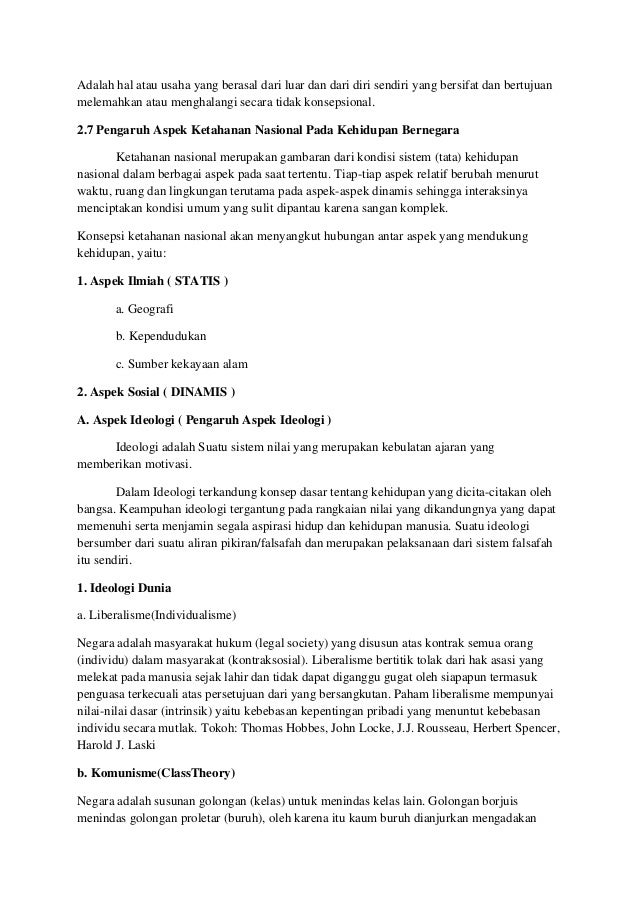 Adalah hal atau usaha yang berasal dari luar dan dari diri sendiri yang bersifat dan bertujuan melemahkan atau menghalangi secara tidak konsepsional.

2.7 Pengaruh Aspek Ketahanan Nasional Pada Kehidupan Bernegara

Ketahanan nasional merupakan gambaran dari kondisi sistem (tata) kehidupan nasional dalam berbagai aspek pada saat tertentu. Tiap-tiap aspek relatif berubah menurut waktu, ruang dan lingkungan terutama pada aspek-aspek dinamis sehingga interaksinya menciptakan kondisi umum yang sulit dipantau karena sangan komplek.

Konsepsi ketahanan nasional akan menyangkut hubungan antar aspek yang mendukung kehidupan, yaitu:

1. Aspek Ilmiah ( STATIS )

a. Geografi

b. Kependudukan

c. Sumber kekayaan alam

2. Aspek Sosial ( DINAMIS )

A. Aspek Ideologi ( Pengaruh Aspek Ideologi )

Ideologi adalah Suatu sistem nilai yang merupakan kebulatan ajaran yang memberikan motivasi.

Dalam Ideologi terkandung konsep dasar tentang kehidupan yang dicita-citakan oleh bangsa. Keampuhan ideologi tergantung pada rangkaian nilai yang dikandungnya yang dapat memenuhi serta menjamin segala aspirasi hidup dan kehidupan manusia. Suatu ideologi bersumber dari suatu aliran pikiran/falsafah dan merupakan pelaksanaan dari sistem falsafah itu sendiri.

1. Ideologi Dunia

a. Liberalisme(Individualisme)

Negara adalah masyarakat hukum (legal society) yang disusun atas kontrak semua orang (individu) dalam masyarakat (kontraksosial). Liberalisme bertitik tolak dari hak asasi yang melekat pada manusia sejak lahir dan tidak dapat diganggu gugat oleh siapapun termasuk penguasa terkecuali atas persetujuan dari yang bersangkutan. Paham liberalisme mempunyai nilai-nilai dasar (intrinsik) yaitu kebebasan kepentingan pribadi yang menuntut kebebasan individu secara mutlak. Tokoh: Thomas Hobbes, John Locke, J.J. Rousseau, Herbert Spencer, Harold J. Laski

b. Komunisme(ClassTheory)

Negara adalah susunan golongan (kelas) untuk menindas kelas lain. Golongan borjuis menindas golongan proletar (buruh), oleh karena itu kaum buruh dianjurkan mengadakan